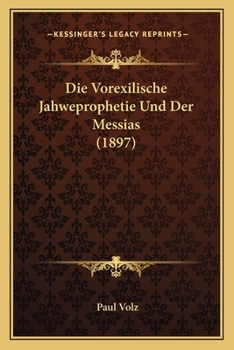 —KESSINGER'S LEGACY REPRINTS—

Die Vorexilische Jahweprophetie Und Der Messias (1897)

Paul Volz